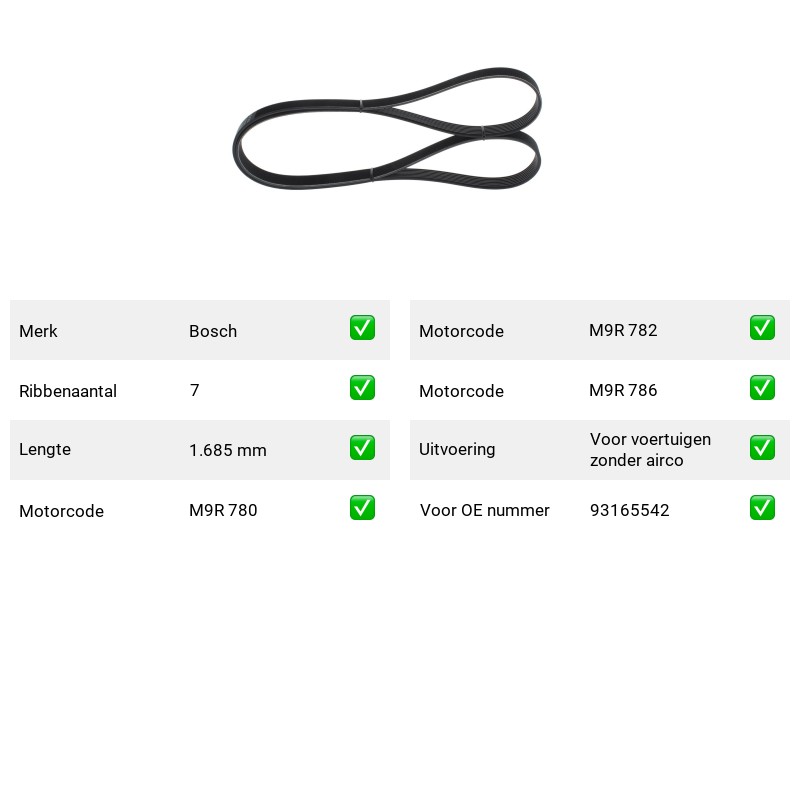 Merk Bosch ☑
Ribbenaantal 7 ☑
Lengte 1.685 mm ☑
Motorcode M9R 780 ☑

Motorcode M9R 782 ☑
Motorcode M9R 786 ☑
Uitvoering Voor voertuigen zonder airco ☑
Voor OE nummer 93165542 ☑